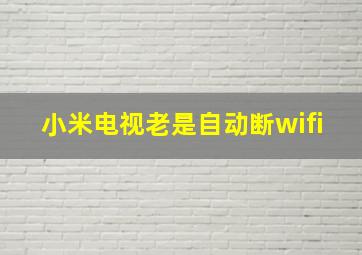 小米电视老是自动断wifi